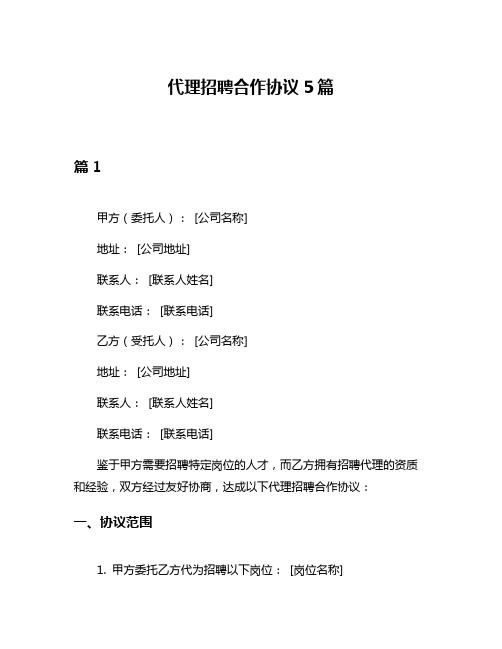 代理招聘合作协议 5 篇

篇 1

甲方（委托人）： [公司名称]

地址： [公司地址]

联系人： [联系人姓名]

联系电话： [联系电话]

乙方（受托人）： [公司名称]

地址： [公司地址]

联系人： [联系人姓名]

联系电话： [联系电话]

鉴于甲方需要招聘特定岗位的人才，而乙方拥有招聘代理的资质和经验，双方经过友好协商，达成以下代理招聘合作协议：

一、协议范围

1. 甲方委托乙方代为招聘以下岗位： [岗位名称]